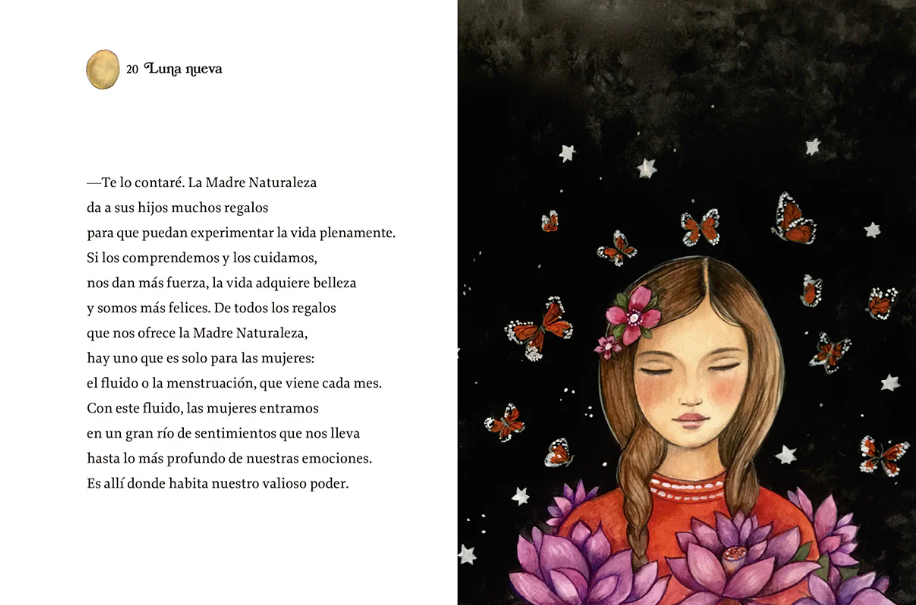 20 Luna nueva

—Te lo contaré. La Madre Naturaleza
da a sus hijos muchos regalos
para que puedan experimentar la vida plenamente.
Si los comprendemos y los cuidamos,
nos dan más fuerza, la vida adquiere belleza
y somos más felices. De todos los regalos
que nos ofrece la Madre Naturaleza,
hay uno que es solo para las mujeres:
el fluido o la menstruación, que viene cada mes.
Con este fluido, las mujeres entramos
en un gran río de sentimientos que nos lleva
hasta lo más profundo de nuestras emociones.
Es allí donde habita nuestro valioso poder.